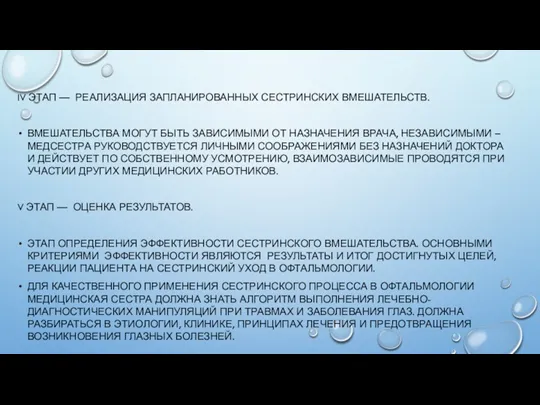 IV ЭТАП — РЕАЛИЗАЦИЯ ЗАПЛАНИРОВАННЫХ СЕСТРИНСКИХ ВМЕШАТЕЛЬСТВ.

• ВМЕШАТЕЛЬСТВА МОГУТ БЫТЬ ЗАВИСИМЫМИ ОТ НАЗНАЧЕНИЯ ВРАЧА, НЕЗАВИСИМЫМИ – МЕДСЕСТРА РУКОВОДСТВУЕТСЯ ЛИЧНЫМИ СООБРАЖЕНИЯМИ БЕЗ НАЗНАЧЕНИЙ ДОКТОРА И ДЕЙСТВУЕТ ПО СОБСТВЕННОМУ УСМОТРЕНИЮ, ВЗАИМОЗАВИСИМЫЕ ПРОВОДЯТСЯ ПРИ УЧАСТИИ ДРУГИХ МЕДИЦИНСКИХ РАБОТНИКОВ.

V ЭТАП — ОЦЕНКА РЕЗУЛЬТАТОВ.

• ЭТАП ОПРЕДЕЛЕНИЯ ЭФФЕКТИВНОСТИ СЕСТРИНСКОГО ВМЕШАТЕЛЬСТВА. ОСНОВНЫМИ КРИТЕРИЯМИ ЭФФЕКТИВНОСТИ ЯВЛЯЮТСЯ РЕЗУЛЬТАТЫ И ИТОГ ДОСТИГНУТЫХ ЦЕЛЕЙ, РЕАКЦИИ ПАЦИЕНТА НА СЕСТРИНСКИЙ УХОД В ОФТАЛЬМОЛОГИИ.

• ДЛЯ КАЧЕСТВЕННОГО ПРИМЕНЕНИЯ СЕСТРИНСКОГО ПРОЦЕССА В ОФТАЛЬМОЛОГИИ МЕДИЦИНСКАЯ СЕСТРА ДОЛЖНА ЗНАТЬ АЛГОРИТМ ВЫПОЛНЕНИЯ ЛЕЧЕБНО-ДИАГНОСТИЧЕСКИХ МАНИПУЛЯЦИЙ ПРИ ТРАВМАХ И ЗАБОЛЕВАНИЯ ГЛАЗ. ДОЛЖНА РАЗБИРАТЬСЯ В ЭТИОЛОГИИ, КЛИНИКЕ, ПРИНЦИПАХ ЛЕЧЕНИЯ И ПРЕДОТВРАЩЕНИЯ ВОЗНИКНОВЕНИЯ ГЛАЗНЫХ БОЛЕЗНЕЙ.